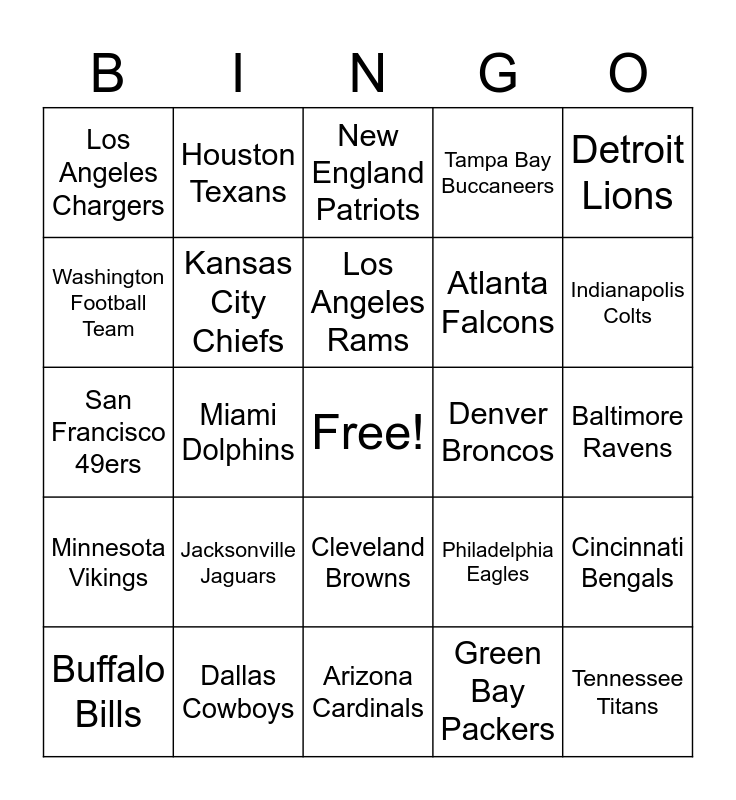 | B | I | N | G | O |
|---|---|---|---|---|
| Los Angeles Chargers | Houston Texans | New England Patriots | Tampa Bay Buccaneers | Detroit Lions |
| Washington Football Team | Kansas City Chiefs | Los Angeles Rams | Atlanta Falcons | Indianapolis Colts |
| San Francisco 49ers | Miami Dolphins | Free! | Denver Broncos | Baltimore Ravens |
| Minnesota Vikings | Jacksonville Jaguars | Cleveland Browns | Philadelphia Eagles | Cincinnati Bengals |
| Buffalo Bills | Dallas Cowboys | Arizona Cardinals | Green Bay Packers | Tennessee Titans |